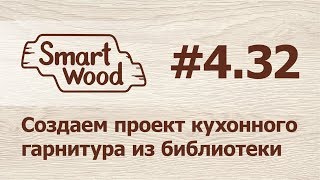 Smart Wood

#4.32

Создаем проект кухонного гарнитура из библиотеки